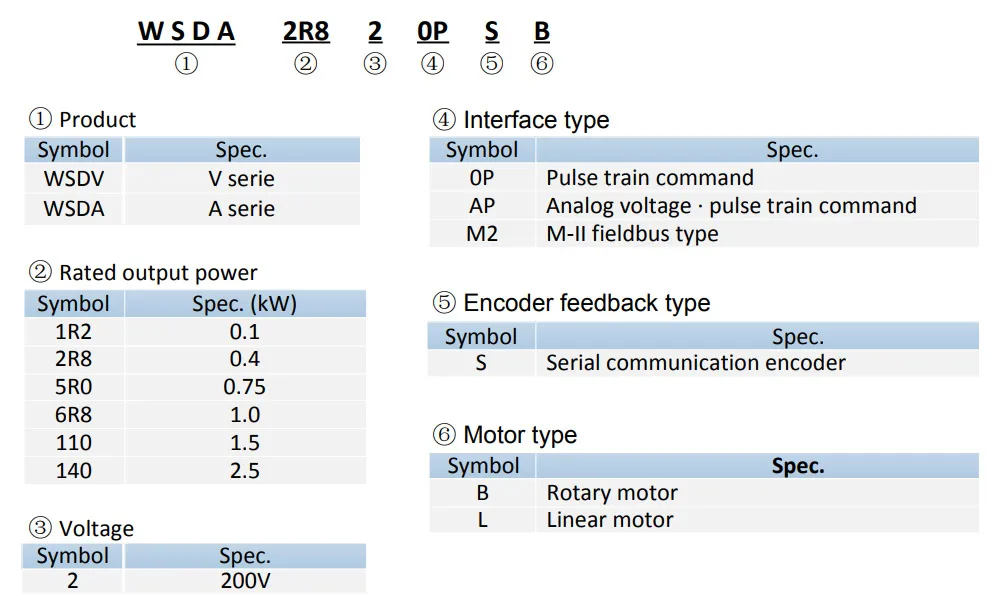 WSDA 2R8 2 0P S B
① ② ③ ④ ⑤ ⑥

① Product

| Symbol | Spec. |
|---|---|
| WSDV | V serie |
| WSDA | A serie |

② Rated output power

| Symbol | Spec. (kW) |
|---|---|
| 1R2 | 0.1 |
| 2R8 | 0.4 |
| 5R0 | 0.75 |
| 6R8 | 1.0 |
| 110 | 1.5 |
| 140 | 2.5 |

③ Voltage

| Symbol | Spec. |
|---|---|
| 2 | 200V |

④ Interface type

| Symbol | Spec. |
|---|---|
| 0P | Pulse train command |
| AP | Analog voltage · pulse train command |
| M2 | M-II fieldbus type |

⑤ Encoder feedback type

| Symbol | Spec. |
|---|---|
| S | Serial communication encoder |

⑥ Motor type

| Symbol | Spec. |
|---|---|
| B | Rotary motor |
| L | Linear motor |